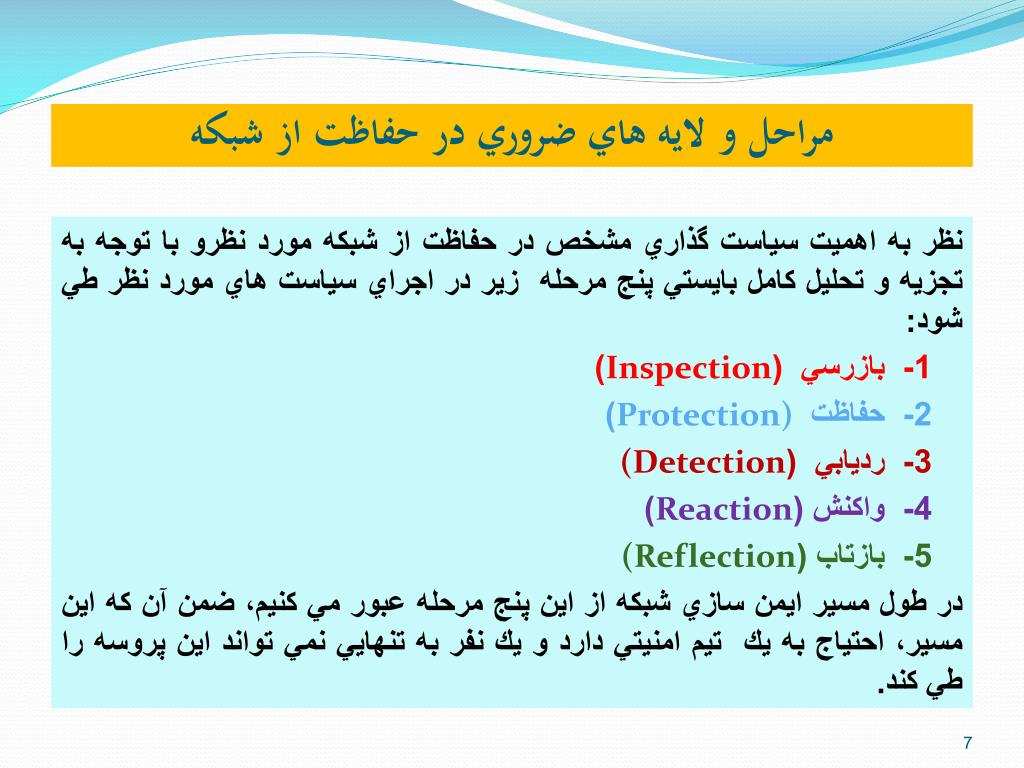 مراحل و لايه هاي ضروري در حفاظت از شبكه

نظر به اهميت سياست گذاري مشخص در حفاظت از شبكه مورد نظرو با توجه به تجزيه و تحليل كامل بايستي پنج مرحله زير در اجراي سياست هاي مورد نظر طي شود:

1- بازرسي (Inspection)

2- حفاظت (Protection)

3- رديابي (Detection)

4- واكنش (Reaction)

5- بازتاب (Reflection)

در طول مسير ايمن سازي شبكه از اين پنج مرحله عبور مي كنيم، ضمن آن كه اين مسير، احتياج به يك تيم امنيتي دارد و يك نفر به تنهايي نمي تواند اين پروسه را طي كند.

7